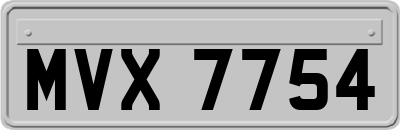 MVX 7754